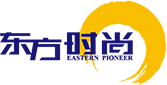 东方时尚
EASTERN PIONEER